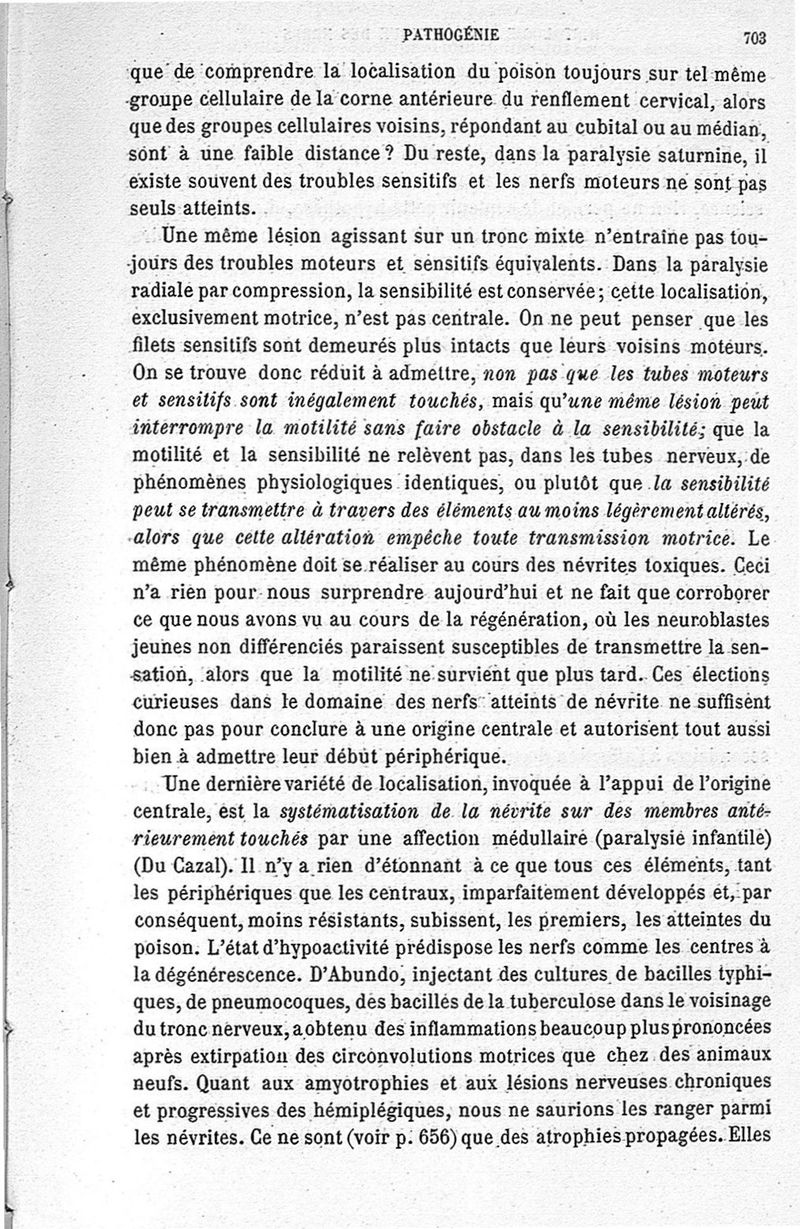 PATHOGÉNIE 703

que de comprendre la localisation du poison toujours sur tel même groupe cellulaire de la corne antérieure du renflement cervical, alors que des groupes cellulaires voisins, répondant au cubital ou au médian, sont à une faible distance? Du reste, dans la paralysie saturnine, il existe souvent des troubles sensitifs et les nerfs moteurs ne sont pas seuls atteints.

Une même lésion agissant sur un tronc mixte n'entraîne pas toujours des troubles moteurs et sensitifs équivalents. Dans la paralysie radiale par compression, la sensibilité est conservée; cette localisation, exclusivement motrice, n'est pas centrale. On ne peut penser que les filets sensitifs sont demeurés plus intacts que leurs voisins moteurs. On se trouve donc réduit à admettre, non pas que les tubes moteurs et sensitifs sont inégalement touchés, mais qu'une même lésion peut interrompre la motilité sans faire obstacle à la sensibilité; que la motilité et la sensibilité ne relèvent pas, dans les tubes nerveux, de phénomènes physiologiques identiques, ou plutôt que la sensibilité peut se transmettre à travers des éléments au moins légèrement altérés, alors que cette altération empêche toute transmission motrice. Le même phénomène doit se réaliser au cours des névrites toxiques. Ceci n'a rien pour nous surprendre aujourd'hui et ne fait que corroborer ce que nous avons vu au cours de la régénération, où les neuroblastes jeunes non différenciés paraissent susceptibles de transmettre la sensation, alors que la motilité ne survient que plus tard. Ces élections curieuses dans le domaine des nerfs atteints de névrite ne suffisent donc pas pour conclure à une origine centrale et autorisent tout aussi bien à admettre leur début périphérique.

Une dernière variété de localisation, invoquée à l'appui de l'origine centrale, est la systématisation de la névrite sur des membres antérieurement touchés par une affection médullaire (paralysie infantile) (Du Cazal). Il n'y a rien d'étonnant à ce que tous ces éléments, tant les périphériques que les centraux, imparfaitement développés et, par conséquent, moins résistants, subissent, les premiers, les atteintes du poison. L'état d'hypoactivité prédispose les nerfs comme les centres à la dégénérescence. D'Abundo, injectant des cultures de bacilles typhiques, de pneumocoques, des bacilles de la tuberculose dans le voisinage du tronc nerveux, a obtenu des inflammations beaucoup plus prononcées après extirpation des circonvolutions motrices que chez des animaux neufs. Quant aux amyotrophies et aux lésions nerveuses chroniques et progressives des hémiplégiques, nous ne saurions les ranger parmi les névrites. Ce ne sont (voir p. 656) que des atrophies propagées. Elles